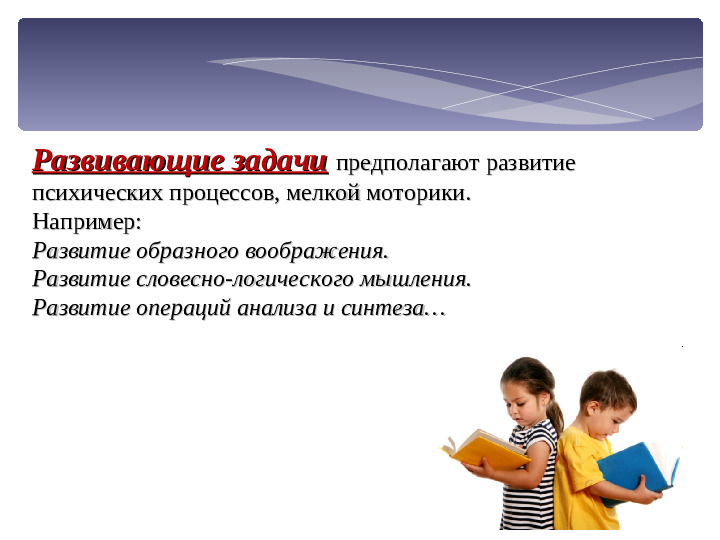 Развивающие задачи предполагают развитие психических процессов, мелкой моторики.
Например:
Развитие образного воображения.
Развитие словесно-логического мышления.
Развитие операций анализа и синтеза…